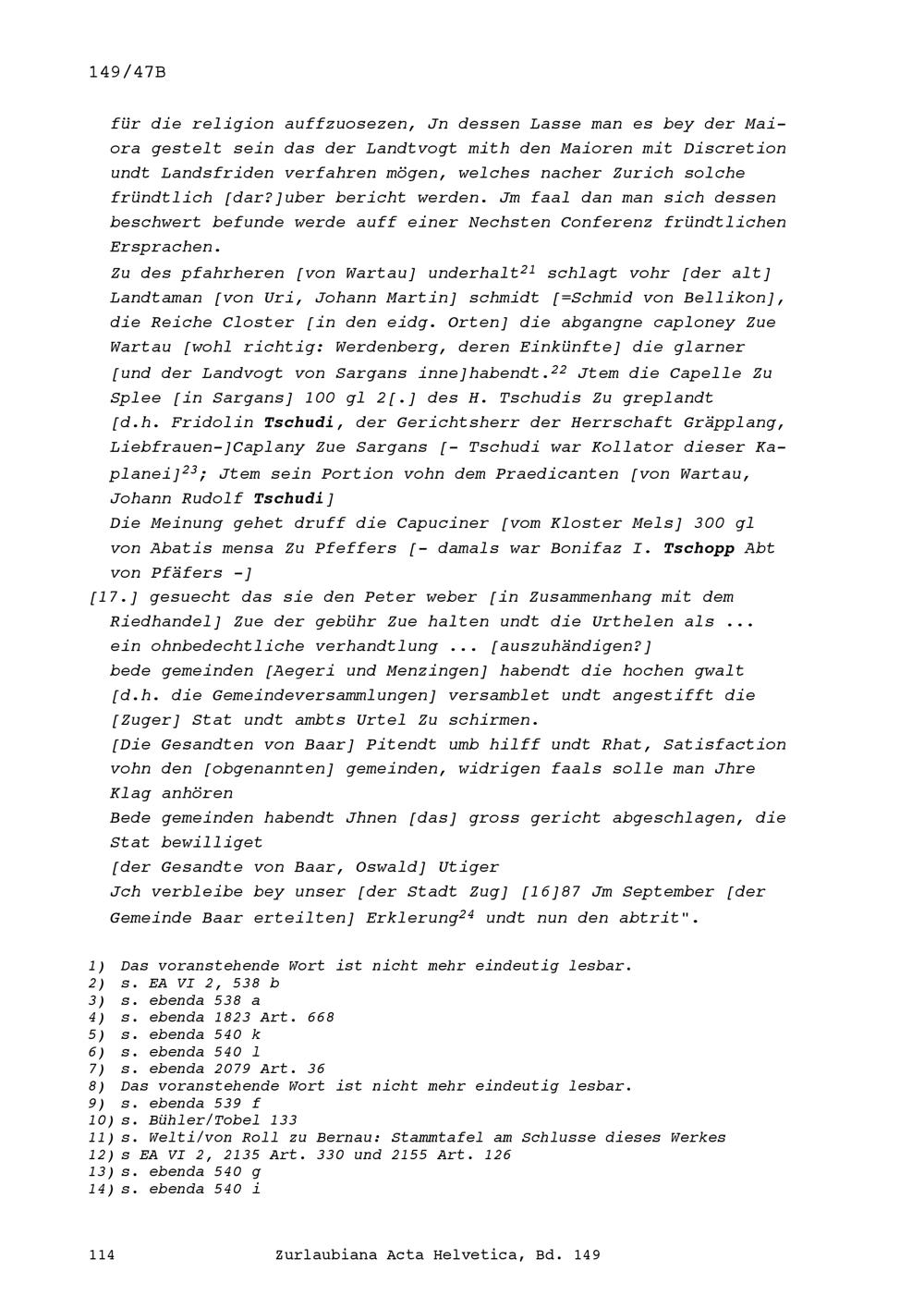 149/47B

für die religion auffzuosezen, Jn dessen Lasse man es bey der Maiora gestelt sein das der Landtvogt mith den Maioren mit Discretion undt Landsfriden verfahren mögen, welches nacher Zurich solche fründtlich [dar?]uber bericht werden. Jm faal dan man sich dessen beschwert befunde werde auff einer Nechsten Conferenz fründtlichen Ersprachen.
Zu des pfahrheren [von Wartau] underhalt$^{21}$ schlagt vohr [der alt] Landtaman [von Uri, Johann Martin] schmidt [=Schmid von Bellikon], die Reiche Closter [in den eidg. Orten] die abgangne caploney Zue Wartau [wohl richtig: Werdenberg, deren Einkünfte] die glarner [und der Landvogt von Sargans inne]habendt.$^{22}$ Jtem die Capelle Zu Splee [in Sargans] 100 gl 2[.] des H. Tschudis Zu greplandt [d.h. Fridolin Tschudi, der Gerichtsherr der Herrschaft Gräpplang, Liebfrauen-]Caplany Zue Sargans [- Tschudi war Kollator dieser Kaplanei]$^{23}$; Jtem sein Portion vohn dem Praedicanten [von Wartau, Johann Rudolf Tschudi]
Die Meinung gehet druff die Capuciner [vom Kloster Mels] 300 gl von Abatis mensa Zu Pfeffers [- damals war Bonifaz I. Tschopp Abt von Pfäfers -]
[17.] gesuecht das sie den Peter weber [in Zusammenhang mit dem Riedhandel] Zue der gebühr Zue halten undt die Urthelen als ... ein ohnbedechtliche verhandtlung ... [auszuhändigen?]
bede gemeinden [Aegeri und Menzingen] habendt die hochen gwalt [d.h. die Gemeindeversammlungen] versamblet undt angestifft die [Zuger] Stat undt ambts Urtel Zu schirmen.
[Die Gesandten von Baar] Pitendt umb hilff undt Rhat, Satisfaction vohn den [obgenannten] gemeinden, widrigen faals solle man Jhre Klag anhören
Bede gemeinden habendt Jhnen [das] gross gericht abgeschlagen, die Stat bewilliget
[der Gesandte von Baar, Oswald] Utiger
Jch verbleibe bey unser [der Stadt Zug] [16]87 Jm September [der Gemeinde Baar erteilten] Erklerung$^{24}$ undt nun den abtrit".

1) Das voranstehende Wort ist nicht mehr eindeutig lesbar.
2) s. EA VI 2, 538 b
3) s. ebenda 538 a
4) s. ebenda 1823 Art. 668
5) s. ebenda 540 k
6) s. ebenda 540 l
7) s. ebenda 2079 Art. 36
8) Das voranstehende Wort ist nicht mehr eindeutig lesbar.
9) s. ebenda 539 f
10) s. Bühler/Tobel 133
11) s. Welti/von Roll zu Bernau: Stammtafel am Schlusse dieses Werkes
12) s EA VI 2, 2135 Art. 330 und 2155 Art. 126
13) s. ebenda 540 g
14) s. ebenda 540 i

114 Zurlaubiana Acta Helvetica, Bd. 149